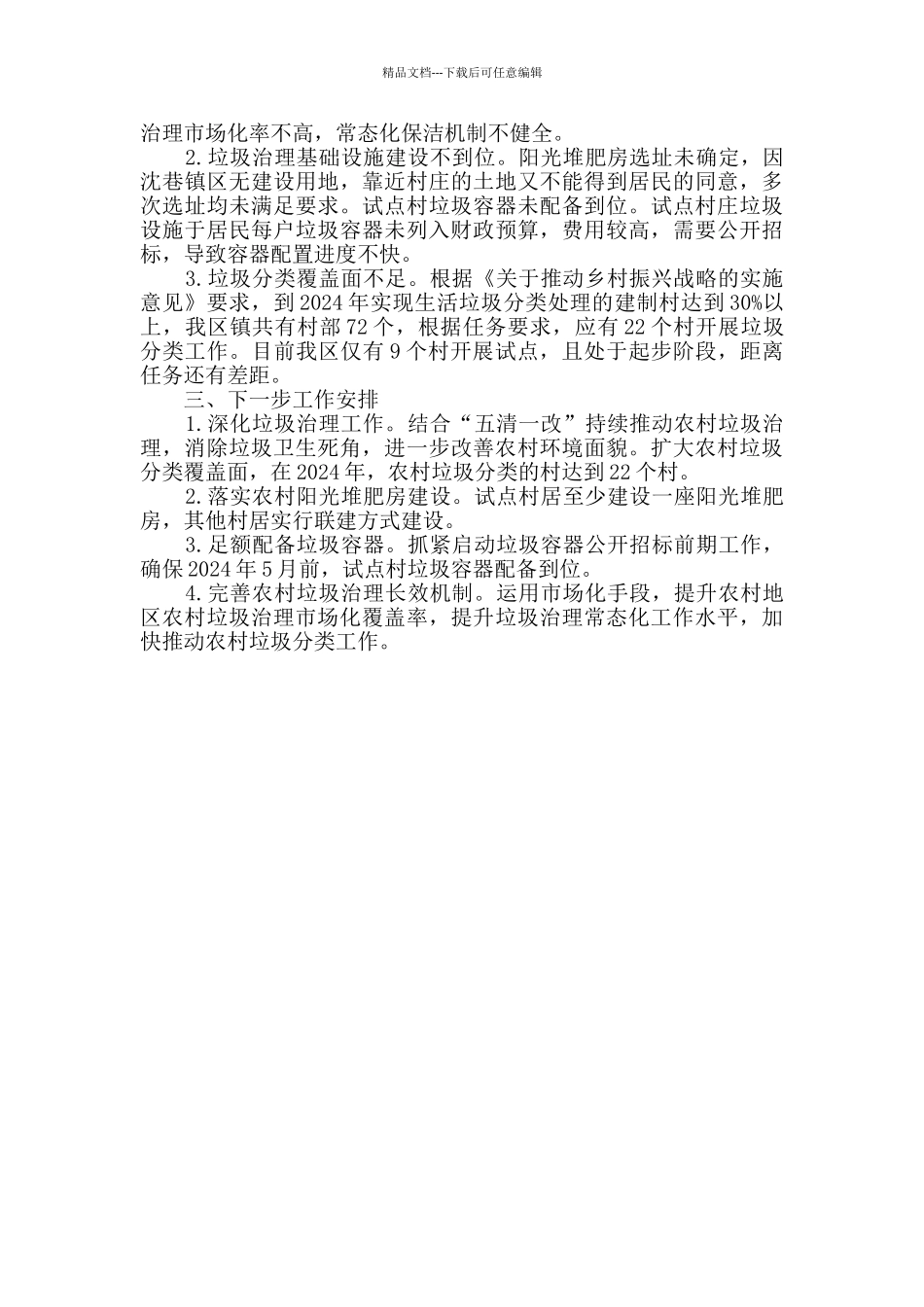 精品文档---下载后可任意编辑

治理市场化率不高，常态化保洁机制不健全。

2.垃圾治理基础设施建设不到位。阳光堆肥房选址未确定，因沈巷镇区无建设用地，靠近村庄的土地又不能得到居民的同意，多次选址均未满足要求。试点村垃圾容器未配备到位。试点村庄垃圾设施于居民每户垃圾容器未列入财政预算，费用较高，需要公开招标，导致容器配置进度不快。

3.垃圾分类覆盖面不足。根据《关于推动乡村振兴战略的实施意见》要求，到2024年实现生活垃圾分类处理的建制村达到30%以上，我区镇共有村部72个，根据任务要求，应有22个村开展垃圾分类工作。目前我区仅有9个村开展试点，且处于起步阶段，距离任务还有差距。

三、下一步工作安排

1.深化垃圾治理工作。结合“五清一改”持续推动农村垃圾治理，消除垃圾卫生死角，进一步改善农村环境面貌。扩大农村垃圾分类覆盖面，在2024年，农村垃圾分类的村达到22个村。

2.落实农村阳光堆肥房建设。试点村居至少建设一座阳光堆肥房，其他村居实行联建方式建设。

3.足额配备垃圾容器。抓紧启动垃圾容器公开招标前期工作，确保2024年5月前，试点村垃圾容器配备到位。

4.完善农村垃圾治理长效机制。运用市场化手段，提升农村地区农村垃圾治理市场化覆盖率，提升垃圾治理常态化工作水平，加快推动农村垃圾分类工作。